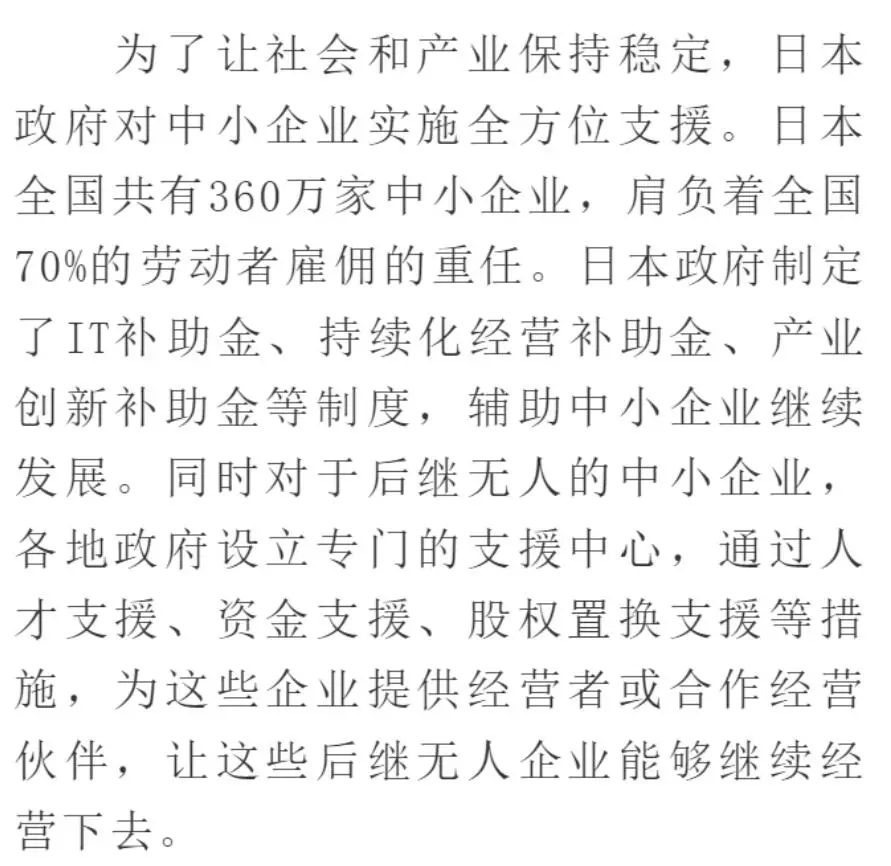 为了让社会和产业保持稳定，日本政府对中小企业实施全方位支援。日本全国共有360万家中小企业，肩负着全国70%的劳动者雇佣的重任。日本政府制定了IT补助金、持续化经营补助金、产业创新补助金等制度，辅助中小企业继续发展。同时对于后继无人的中小企业，各地政府设立专门的支援中心，通过人才支援、资金支援、股权置换支援等措施，为这些企业提供经营者或合作经营伙伴，让这些后继无人企业能够继续经营下去。